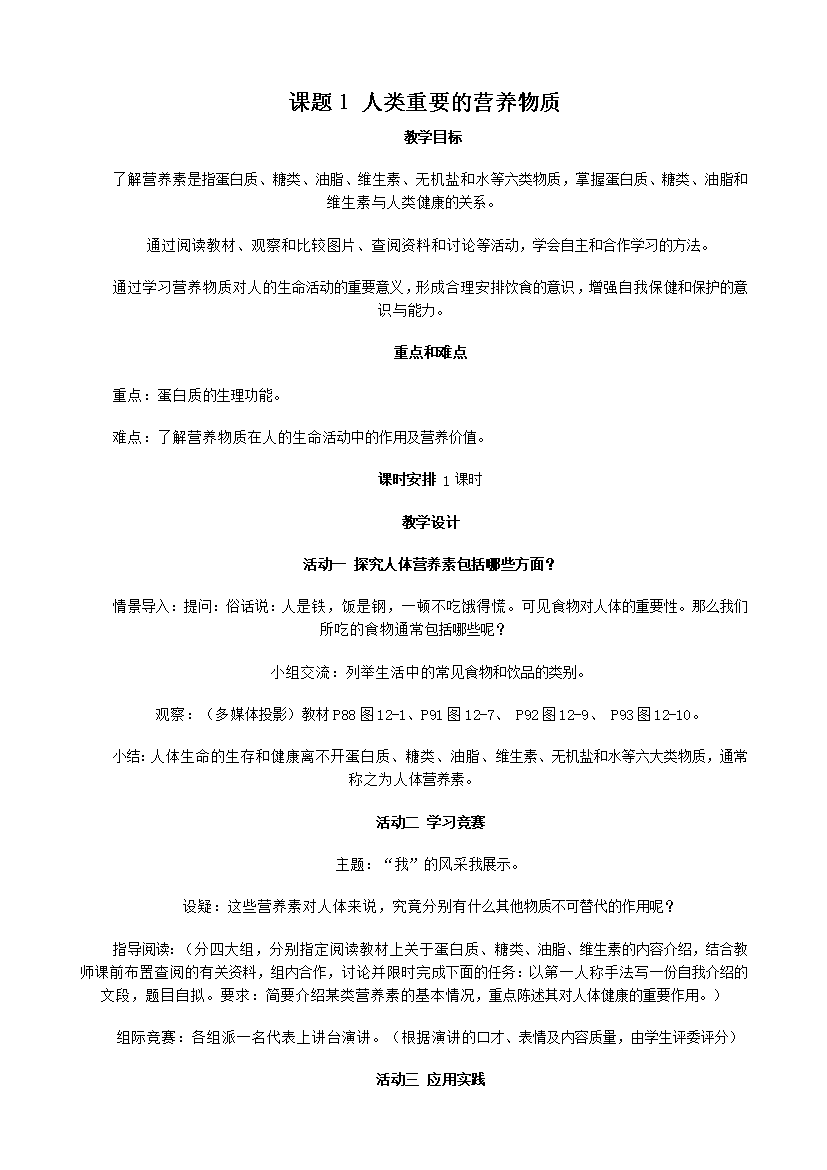 课题 1 人类重要的营养物质

教学目标

了解营养素是指蛋白质、糖类、油脂、维生素、无机盐和水等六类物质，掌握蛋白质、糖类、油脂和维生素与人类健康的关系。

通过阅读教材、观察和比较图片、查阅资料和讨论等活动，学会自主和合作学习的方法。

通过学习营养物质对人的生命活动的重要意义，形成合理安排饮食的意识，增强自我保健和保护的意识与能力。

重点和难点

重点：蛋白质的生理功能。

难点：了解营养物质在人的生命活动中的作用及营养价值。

课时安排 1 课时

教学设计

活动一 探究人体营养素包括哪些方面？

情景导入：提问：俗话说：人是铁，饭是钢，一顿不吃饿得慌。可见食物对人体的重要性。那么我们所吃的食物通常包括哪些呢？

小组交流：列举生活中的常见食物和饮品的类别。

观察：（多媒体投影）教材 P88 图 12-1、P91 图 12-7、 P92 图 12-9、 P93 图 12-10。

小结：人体生命的生存和健康离不开蛋白质、糖类、油脂、维生素、无机盐和水等六大类物质，通常称之为人体营养素。

活动二 学习竞赛

主题：“我”的风采我展示。

设疑：这些营养素对人体来说，究竟分别有什么其他物质不可替代的作用呢？

指导阅读：（分四大组，分别指定阅读教材上关于蛋白质、糖类、油脂、维生素的内容介绍，结合教师课前布置查阅的有关资料，组内合作，讨论并限时完成下面的任务：以第一人称手法写一份自我介绍的文段，题目自拟。要求：简要介绍某类营养素的基本情况，重点陈述其对人体健康的重要作用。）

组际竞赛：各组派一名代表上讲台演讲。（根据演讲的口才、表情及内容质量，由学生评委评分）

活动三 应用实践